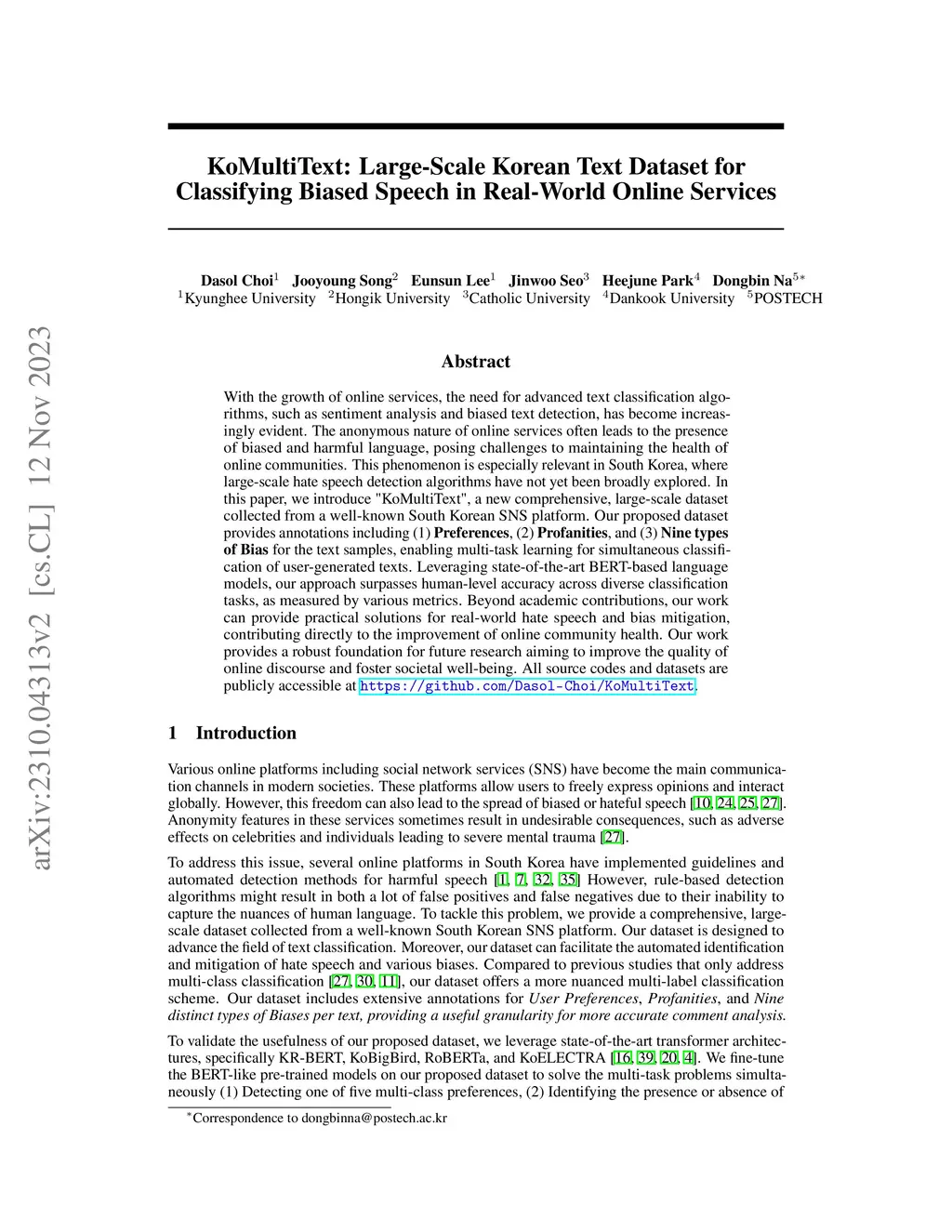 arXiv:2310.04313v2 [cs.CL] 12 Nov 2023

KoMultiText: Large-Scale Korean Text Dataset for Classifying Biased Speech in Real-World Online Services

Dasol Choi$^1$ Jooyoung Song$^2$ Eunsun Lee$^1$ Jinwoo Seo$^3$ Heejune Park$^4$ Dongbin Na$^{5*}$
$^1$Kyunghee University $^2$Hongik University $^3$Catholic University $^4$Dankook University $^5$POSTECH

Abstract

With the growth of online services, the need for advanced text classification algorithms, such as sentiment analysis and biased text detection, has become increasingly evident. The anonymous nature of online services often leads to the presence of biased and harmful language, posing challenges to maintaining the health of online communities. This phenomenon is especially relevant in South Korea, where large-scale hate speech detection algorithms have not yet been broadly explored. In this paper, we introduce "KoMultiText", a new comprehensive, large-scale dataset collected from a well-known South Korean SNS platform. Our proposed dataset provides annotations including (1) Preferences, (2) Profanities, and (3) Nine types of Bias for the text samples, enabling multi-task learning for simultaneous classification of user-generated texts. Leveraging state-of-the-art BERT-based language models, our approach surpasses human-level accuracy across diverse classification tasks, as measured by various metrics. Beyond academic contributions, our work can provide practical solutions for real-world hate speech and bias mitigation, contributing directly to the improvement of online community health. Our work provides a robust foundation for future research aiming to improve the quality of online discourse and foster societal well-being. All source codes and datasets are publicly accessible at https://github.com/Dasol-Choi/KoMultiText.

1 Introduction

Various online platforms including social network services (SNS) have become the main communication channels in modern societies. These platforms allow users to freely express opinions and interact globally. However, this freedom can also lead to the spread of biased or hateful speech [10, 24, 25, 27]. Anonymity features in these services sometimes result in undesirable consequences, such as adverse effects on celebrities and individuals leading to severe mental trauma [27].

To address this issue, several online platforms in South Korea have implemented guidelines and automated detection methods for harmful speech [1, 7, 32, 35] However, rule-based detection algorithms might result in both a lot of false positives and false negatives due to their inability to capture the nuances of human language. To tackle this problem, we provide a comprehensive, large-scale dataset collected from a well-known South Korean SNS platform. Our dataset is designed to advance the field of text classification. Moreover, our dataset can facilitate the automated identification and mitigation of hate speech and various biases. Compared to previous studies that only address multi-class classification [27, 30, 11], our dataset offers a more nuanced multi-label classification scheme. Our dataset includes extensive annotations for User Preferences, Profanities, and Nine distinct types of Biases per text, providing a useful granularity for more accurate comment analysis.

To validate the usefulness of our proposed dataset, we leverage state-of-the-art transformer architectures, specifically KR-BERT, KoBigBird, RoBERTa, and KoELECTRA [16, 39, 20, 4]. We fine-tune the BERT-like pre-trained models on our proposed dataset to solve the multi-task problems simultaneously (1) Detecting one of five multi-class preferences, (2) Identifying the presence or absence of

$^*$Correspondence to dongbinna@postech.ac.kr